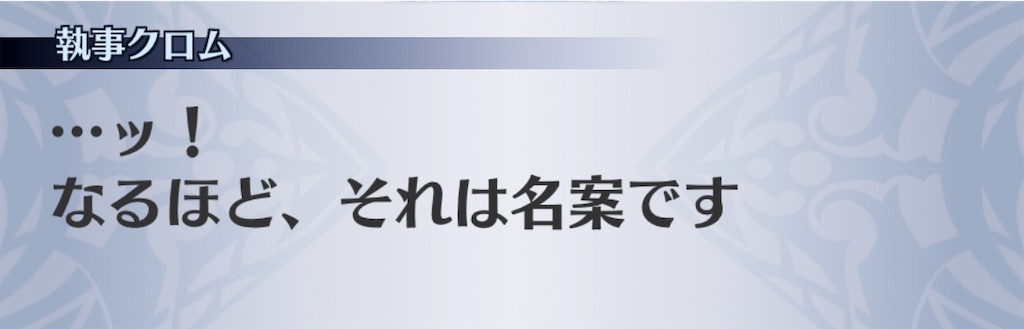 執事クロム

…ッ！
なるほど、それは名案です